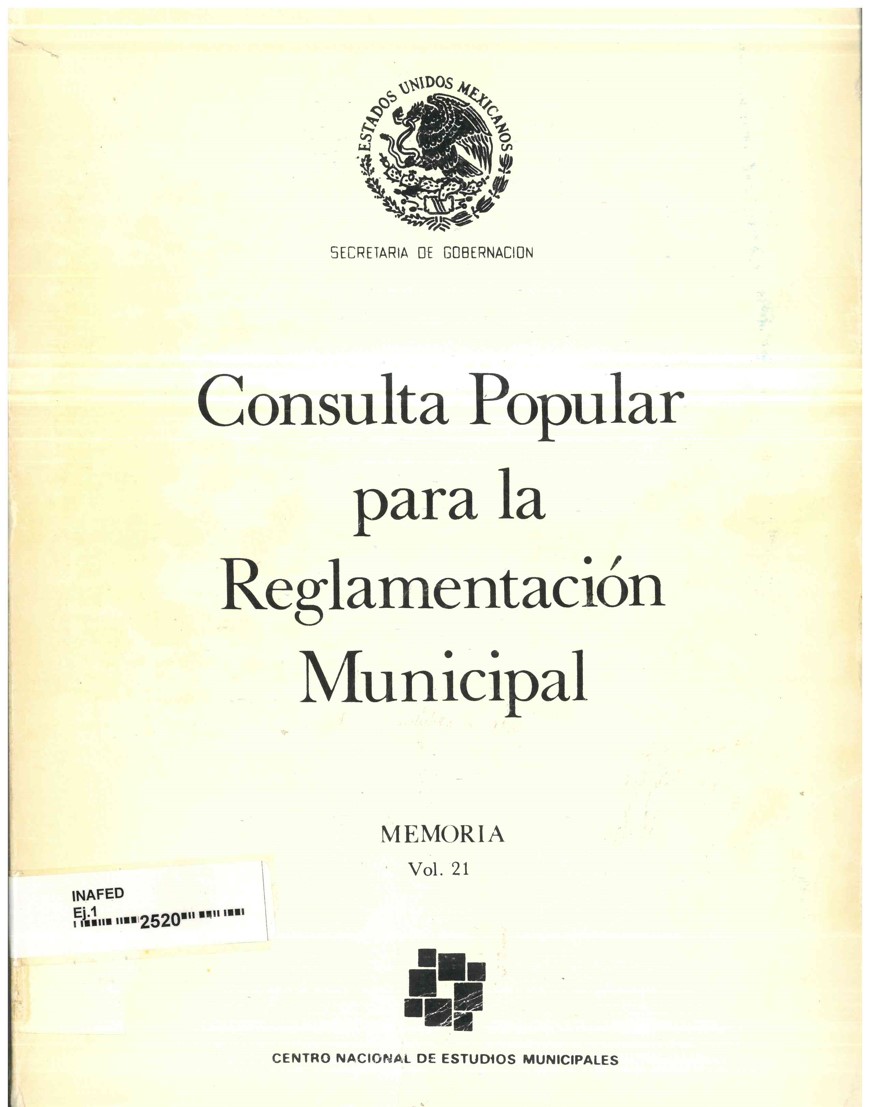 ESTADOS UNIDOS MEXICANOS

SECRETARIA DE GOBERNACION

Consulta Popular para la Reglamentación Municipal

MEMORIA
Vol. 21

INAFED
Ej.1
2520

CENTRO NACIONAL DE ESTUDIOS MUNICIPALES